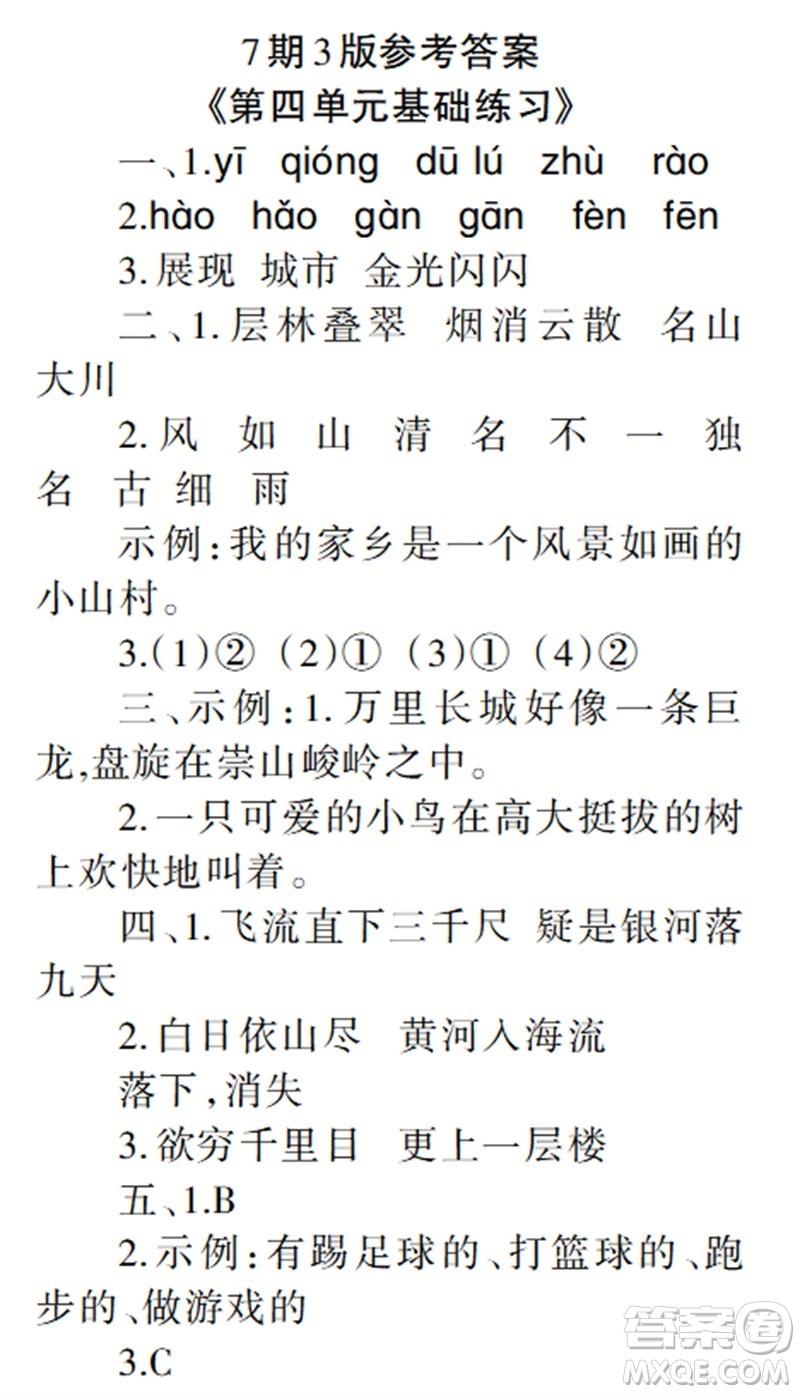 7期3版参考答案
《第四单元基础练习》

一、1.yī qióng dū lú zhù rào

2.hào hǎo gàn gān fèn fēn

3.展现 城市 金光闪闪

二、1.层林叠翠 烟消云散 名山大川

2.风 如 山 清 名 不 一 独 名 古 细 雨

示例:我的家乡是一个风景如画的小山村。

3.(1)② (2)① (3)① (4)②

三、示例:1.万里长城好像一条巨龙,盘旋在崇山峻岭之中。

2.一只可爱的小鸟在高大挺拔的树上欢快地叫着。

四、1.飞流直下三千尺 疑是银河落九天

2.白日依山尽 黄河入海流

落下,消失

3.欲穷千里目 更上一层楼

五、1.B

2.示例:有踢足球的、打篮球的、跑步的、做游戏的

3.C

答案圈
MXQE.COM